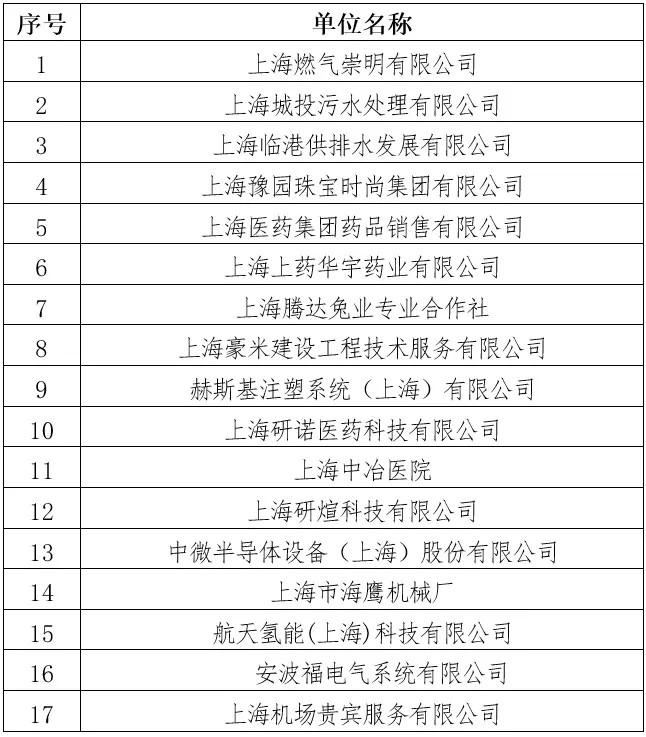 | 序号 | 单位名称 |
|---|---|
| 1 | 上海燃气崇明有限公司 |
| 2 | 上海城投污水处理有限公司 |
| 3 | 上海临港供排水发展有限公司 |
| 4 | 上海豫园珠宝时尚集团有限公司 |
| 5 | 上海医药集团药品销售有限公司 |
| 6 | 上海上药华宇药业有限公司 |
| 7 | 上海腾达兔业专业合作社 |
| 8 | 上海豪米建设工程技术服务有限公司 |
| 9 | 赫斯基注塑系统（上海）有限公司 |
| 10 | 上海研诺医药科技有限公司 |
| 11 | 上海中冶医院 |
| 12 | 上海研煊科技有限公司 |
| 13 | 中微半导体设备（上海）股份有限公司 |
| 14 | 上海市海鹰机械厂 |
| 15 | 航天氢能(上海)科技有限公司 |
| 16 | 安波福电气系统有限公司 |
| 17 | 上海机场贵宾服务有限公司 |